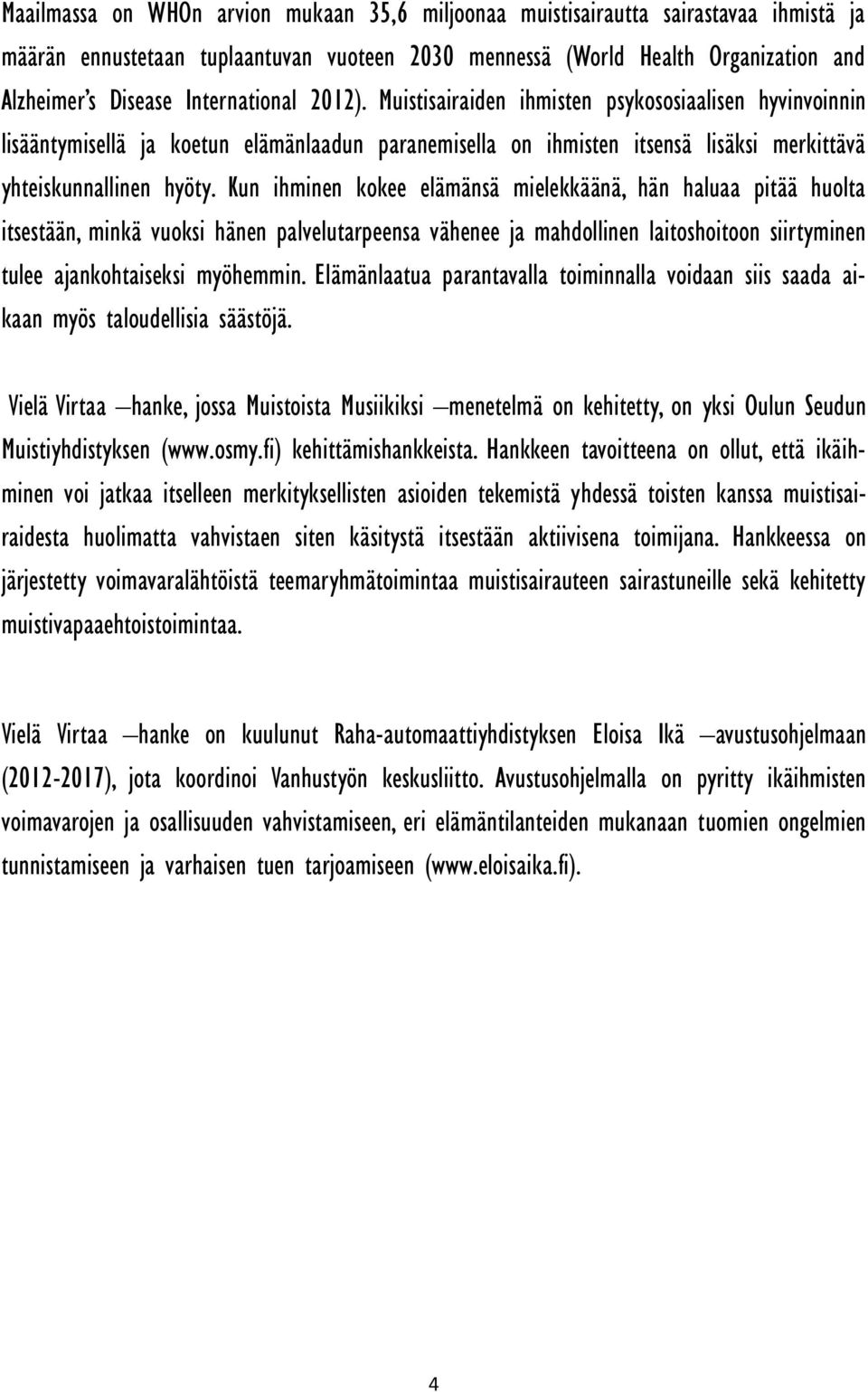 Maailmassa on WHOn arvion mukaan 35,6 miljoonaa muistisairautta sairastavaa ihmistä ja määrän ennustetaan tuplaantuvan vuoteen 2030 mennessä (World Health Organization and Alzheimer's Disease International 2012). Muistisairaiden ihmisten psykososiaalisen hyvinvoinnin lisääntymisellä ja koetun elämänlaadun paranemisella on ihmisten itsensä lisäksi merkittävä yhteiskunnallinen hyöty. Kun ihminen kokee elämänsä mielekkäänä, hän haluaa pitää huolta itsestään, minkä vuoksi hänen palvelutarpeensa vähenee ja mahdollinen laitoshoitoon siirtyminen tulee ajankohtaiseksi myöhemmin. Elämänlaatua parantavalla toiminnalla voidaan siis saada aikaan myös taloudellisia säästöjä.

Vielä Virtaa –hanke, jossa Muistoista Musiikiksi –menetelmä on kehitetty, on yksi Oulun Seudun Muistiyhdistyksen (www.osmy.fi) kehittämishankkeista. Hankkeen tavoitteena on ollut, että ikäihminen voi jatkaa itselleen merkityksellisten asioiden tekemistä yhdessä toisten kanssa muistisairaidesta huolimatta vahvistaen siten käsitystä itsestään aktiivisena toimijana. Hankkeessa on järjestetty voimavaralähtöistä teemaryhmätoimintaa muistisairauteen sairastuneille sekä kehitetty muistivapaaehtoistoimintaa.

Vielä Virtaa –hanke on kuulunut Raha-automaattiyhdistyksen Eloisa Ikä –avustusohjelmaan (2012-2017), jota koordinoi Vanhustyön keskusliitto. Avustusohjelmalla on pyritty ikäihmisten voimavarojen ja osallisuuden vahvistamiseen, eri elämäntilanteiden mukanaan tuomien ongelmien tunnistamiseen ja varhaisen tuen tarjoamiseen (www.eloisaika.fi).

4